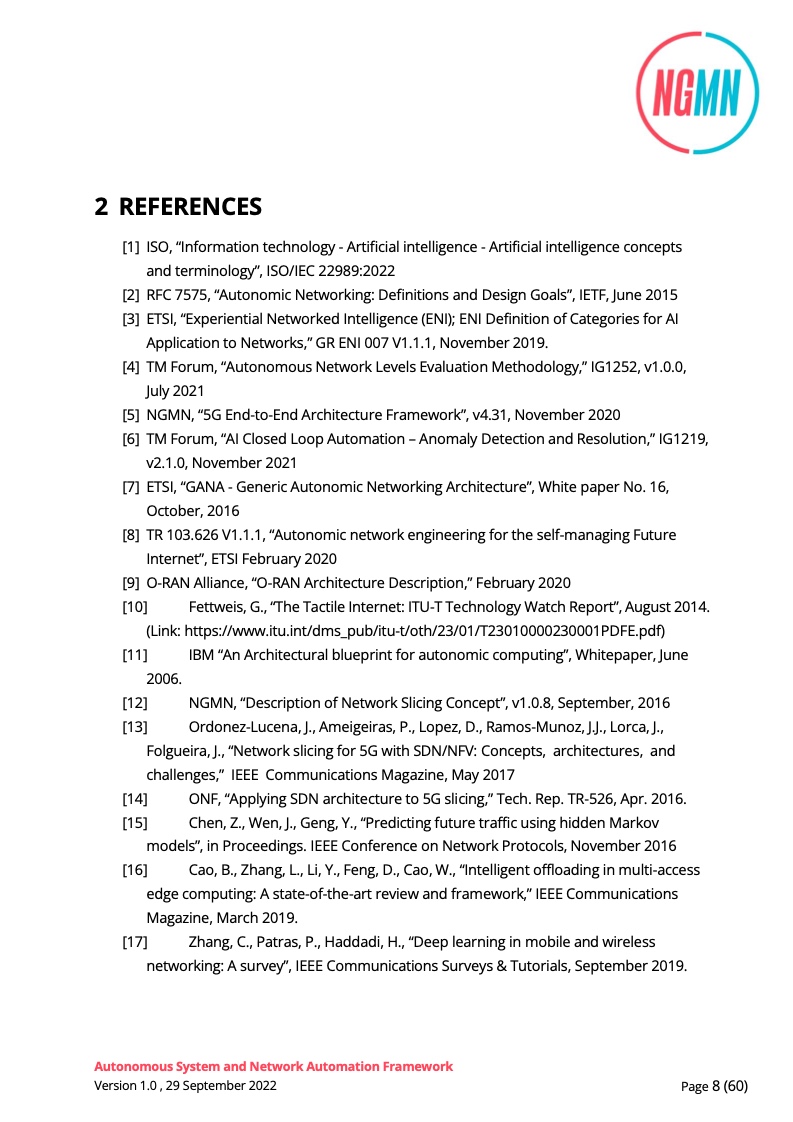 NGMN

2 REFERENCES

[1] ISO, “Information technology - Artificial intelligence - Artificial intelligence concepts and terminology”, ISO/IEC 22989:2022

[2] RFC 7575, “Autonomic Networking: Definitions and Design Goals”, IETF, June 2015

[3] ETSI, “Experiential Networked Intelligence (ENI); ENI Definition of Categories for AI Application to Networks,” GR ENI 007 V1.1.1, November 2019.

[4] TM Forum, “Autonomous Network Levels Evaluation Methodology,” IG1252, v1.0.0, July 2021

[5] NGMN, “5G End-to-End Architecture Framework”, v4.31, November 2020

[6] TM Forum, “AI Closed Loop Automation – Anomaly Detection and Resolution,” IG1219, v2.1.0, November 2021

[7] ETSI, “GANA - Generic Autonomic Networking Architecture”, White paper No. 16, October, 2016

[8] TR 103.626 V1.1.1, “Autonomic network engineering for the self-managing Future Internet”, ETSI February 2020

[9] O-RAN Alliance, “O-RAN Architecture Description,” February 2020

[10] Fettweis, G., “The Tactile Internet: ITU-T Technology Watch Report”, August 2014. (Link: https://www.itu.int/dms_pub/itu-t/oth/23/01/T23010000230001PDFE.pdf)

[11] IBM “An Architectural blueprint for autonomic computing”, Whitepaper, June 2006.

[12] NGMN, “Description of Network Slicing Concept”, v1.0.8, September, 2016

[13] Ordonez-Lucena, J., Ameigeiras, P., Lopez, D., Ramos-Munoz, J.J., Lorca, J., Folgueira, J., “Network slicing for 5G with SDN/NFV: Concepts, architectures, and challenges,” IEEE Communications Magazine, May 2017

[14] ONF, “Applying SDN architecture to 5G slicing,” Tech. Rep. TR-526, Apr. 2016.

[15] Chen, Z., Wen, J., Geng, Y., “Predicting future traffic using hidden Markov models”, in Proceedings. IEEE Conference on Network Protocols, November 2016

[16] Cao, B., Zhang, L., Li, Y., Feng, D., Cao, W., “Intelligent offloading in multi-access edge computing: A state-of-the-art review and framework,” IEEE Communications Magazine, March 2019.

[17] Zhang, C., Patras, P., Haddadi, H., “Deep learning in mobile and wireless networking: A survey”, IEEE Communications Surveys & Tutorials, September 2019.

Autonomous System and Network Automation Framework
Version 1.0 , 29 September 2022
Page 8 (60)